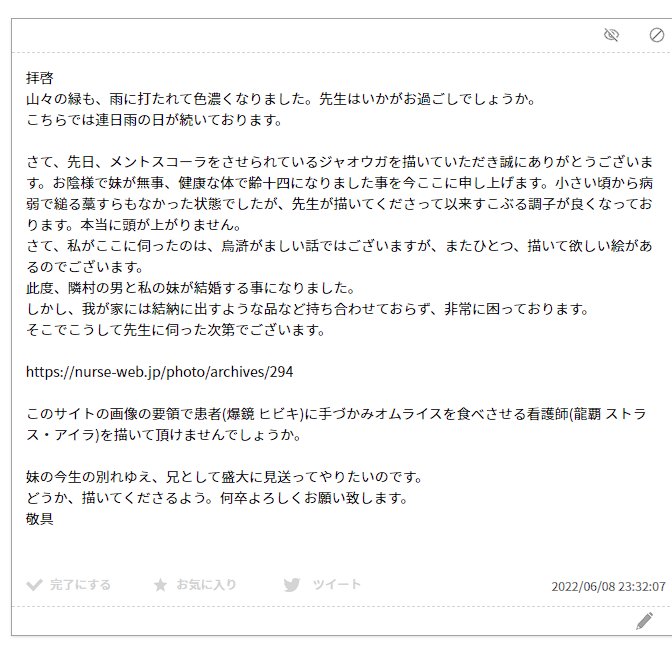 拝啓
山々の緑も、雨に打たれて色濃くなりました。先生はいかがお過ごしでしょうか。
こちらでは連日雨の日が続いております。

さて、先日、メントスコーラをさせられているジャオウガを描いていただき誠にありがとうございます。お陰様で妹が無事、健康な体で齢十四になりました事を今ここに申し上げます。小さい頃から病弱で縋る藁すらもなかった状態でしたが、先生が描いてくださって以来すこぶる調子が良くなっております。本当に頭が上がりません。
さて、私がここに伺ったのは、烏滸がましい話ではございますが、またひとつ、描いて欲しい絵があるのでございます。
此度、隣村の男と私の妹が結婚する事になりました。
しかし、我が家には結納に出すような品など持ち合わせておらず、非常に困っております。
そこでこうして先生に伺った次第でございます。

https://nurse-web.jp/photo/archives/294

このサイトの画像の要領で患者(爆鏡 ヒビキ)に手づかみオムライスを食べさせる看護師(龍覇 ストラス・アイラ)を描いて頂けませんでしょうか。

妹の今生の別れゆえ、兄として盛大に見送ってやりたいのです。
どうか、描いてくださるよう。何卒よろしくお願い致します。
敬具

完了にする お気に入り ツイート 2022/06/08 23:32:07